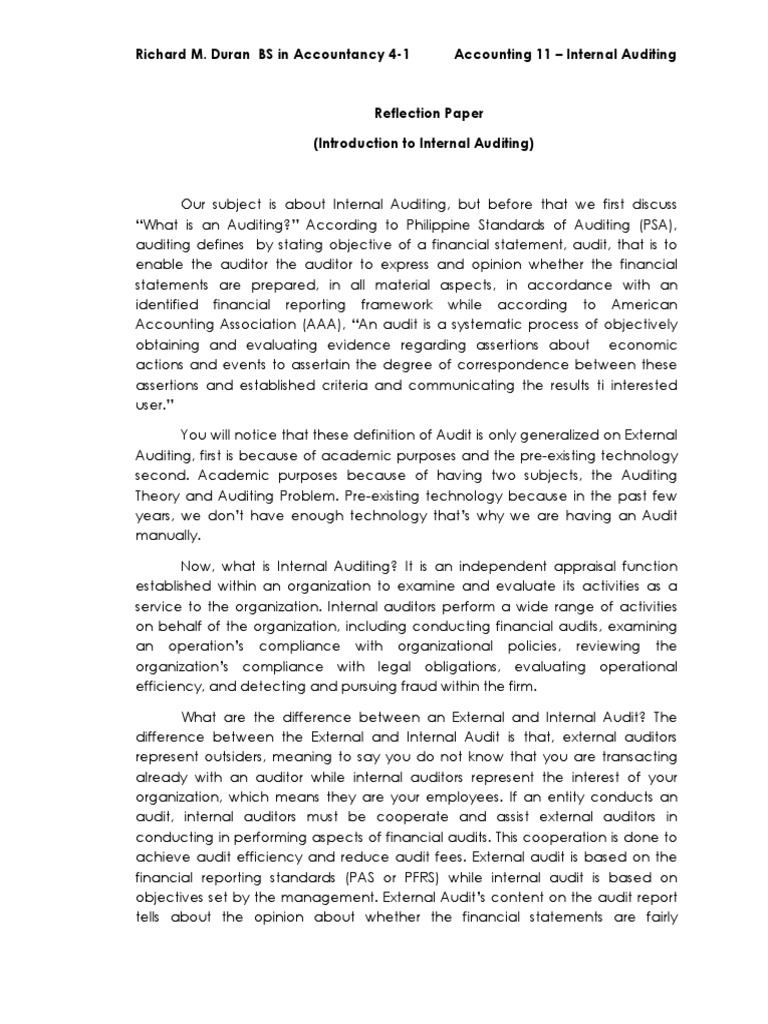 Richard M. Duran BS in Accountancy 4-1 Accounting 11 – Internal Auditing

Reflection Paper

(Introduction to Internal Auditing)

Our subject is about Internal Auditing, but before that we first discuss "What is an Auditing?" According to Philippine Standards of Auditing (PSA), auditing defines by stating objective of a financial statement, audit, that is to enable the auditor the auditor to express and opinion whether the financial statements are prepared, in all material aspects, in accordance with an identified financial reporting framework while according to American Accounting Association (AAA), "An audit is a systematic process of objectively obtaining and evaluating evidence regarding assertions about economic actions and events to assertain the degree of correspondence between these assertions and established criteria and communicating the results ti interested user."

You will notice that these definition of Audit is only generalized on External Auditing, first is because of academic purposes and the pre-existing technology second. Academic purposes because of having two subjects, the Auditing Theory and Auditing Problem. Pre-existing technology because in the past few years, we don't have enough technology that's why we are having an Audit manually.

Now, what is Internal Auditing? It is an independent appraisal function established within an organization to examine and evaluate its activities as a service to the organization. Internal auditors perform a wide range of activities on behalf of the organization, including conducting financial audits, examining an operation's compliance with organizational policies, reviewing the organization's compliance with legal obligations, evaluating operational efficiency, and detecting and pursuing fraud within the firm.

What are the difference between an External and Internal Audit? The difference between the External and Internal Audit is that, external auditors represent outsiders, meaning to say you do not know that you are transacting already with an auditor while internal auditors represent the interest of your organization, which means they are your employees. If an entity conducts an audit, internal auditors must be cooperate and assist external auditors in conducting in performing aspects of financial audits. This cooperation is done to achieve audit efficiency and reduce audit fees. External audit is based on the financial reporting standards (PAS or PFRS) while internal audit is based on objectives set by the management. External Audit's content on the audit report tells about the opinion about whether the financial statements are fairly